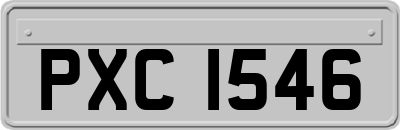 PXC 1546